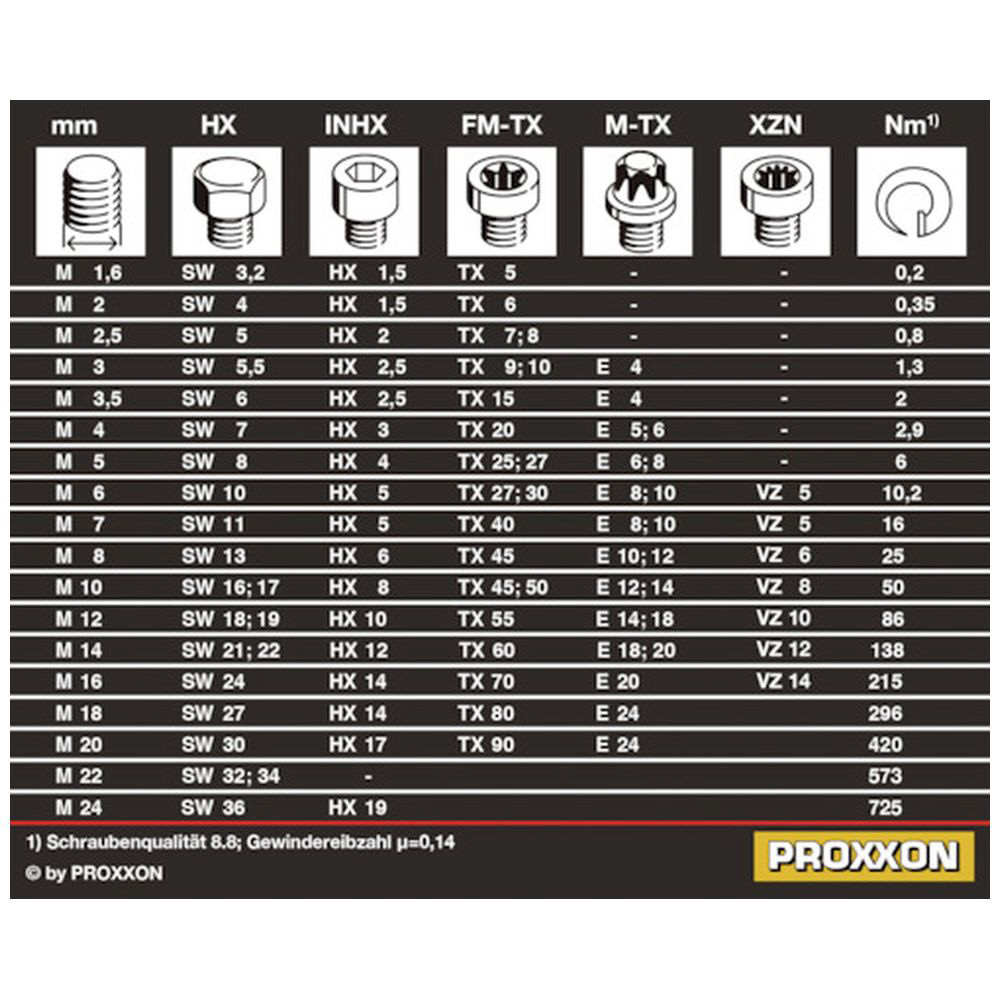 | mm | HX | INHX | FM-TX | M-TX | XZN | Nm$^{1)}$ |
|---|---|---|---|---|---|---|
| M 1,6 | SW 3,2 | HX 1,5 | TX 5 | - | - | 0,2 |
| M 2 | SW 4 | HX 1,5 | TX 6 | - | - | 0,35 |
| M 2,5 | SW 5 | HX 2 | TX 7; 8 | - | - | 0,8 |
| M 3 | SW 5,5 | HX 2,5 | TX 9; 10 | E 4 | - | 1,3 |
| M 3,5 | SW 6 | HX 2,5 | TX 15 | E 4 | - | 2 |
| M 4 | SW 7 | HX 3 | TX 20 | E 5; 6 | - | 2,9 |
| M 5 | SW 8 | HX 4 | TX 25; 27 | E 6; 8 | - | 6 |
| M 6 | SW 10 | HX 5 | TX 27; 30 | E 8; 10 | VZ 5 | 10,2 |
| M 7 | SW 11 | HX 5 | TX 40 | E 8; 10 | VZ 5 | 16 |
| M 8 | SW 13 | HX 6 | TX 45 | E 10; 12 | VZ 6 | 25 |
| M 10 | SW 16; 17 | HX 8 | TX 45; 50 | E 12; 14 | VZ 8 | 50 |
| M 12 | SW 18; 19 | HX 10 | TX 55 | E 14; 18 | VZ 10 | 86 |
| M 14 | SW 21; 22 | HX 12 | TX 60 | E 18; 20 | VZ 12 | 138 |
| M 16 | SW 24 | HX 14 | TX 70 | E 20 | VZ 14 | 215 |
| M 18 | SW 27 | HX 14 | TX 80 | E 24 | | 296 |
| M 20 | SW 30 | HX 17 | TX 90 | E 24 | | 420 |
| M 22 | SW 32; 34 | - | | | | 573 |
| M 24 | SW 36 | HX 19 | | | | 725 |

1) Schraubenqualität 8.8; Gewindereibzahl μ=0,14

© by PROXXON

PROXXON